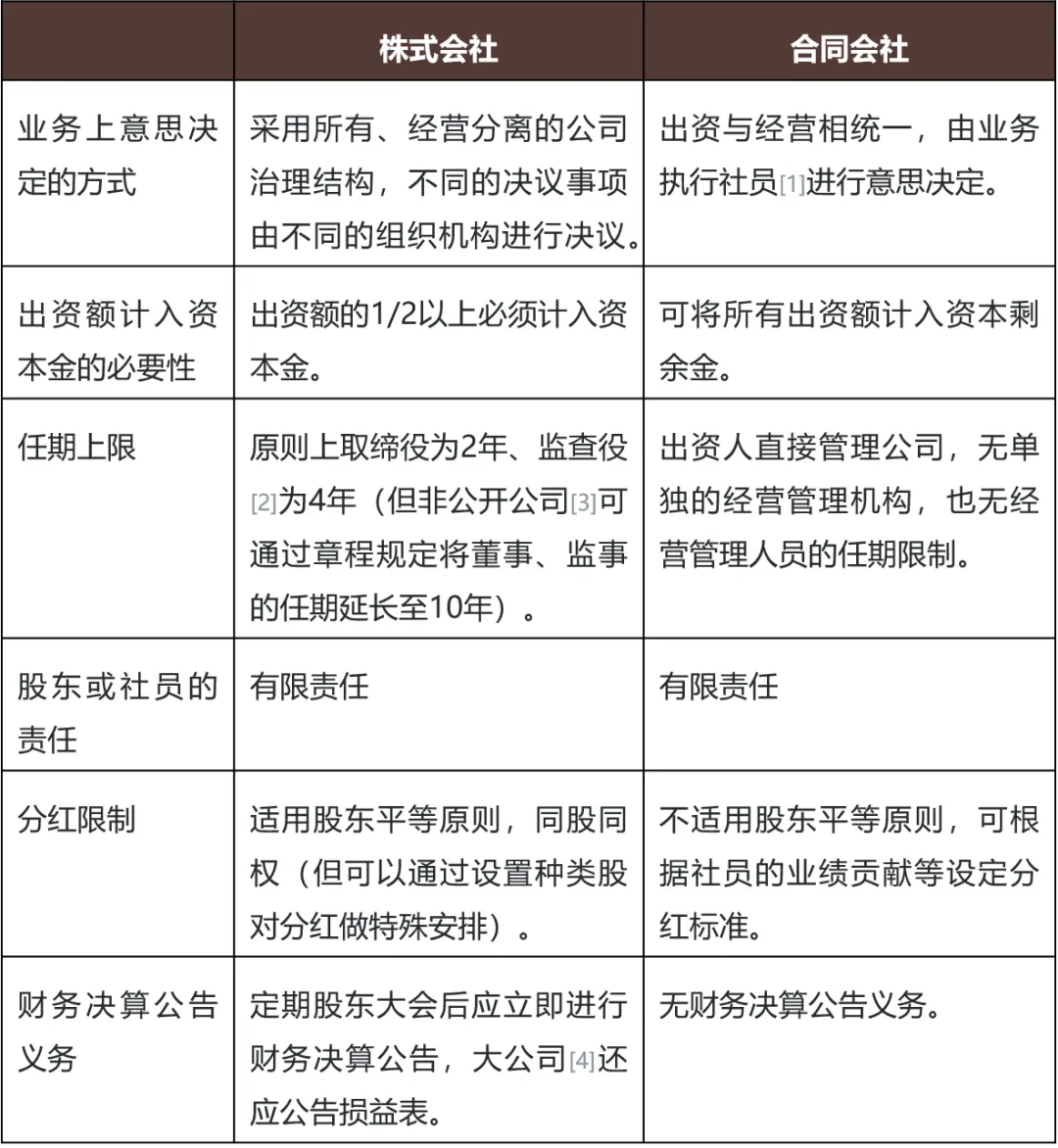 | | 株式会社 | 合同会社 |
|---|---|---|
| 业务上意思决定的方式 | 采用所有、经营分离的公司治理结构，不同的决议事项由不同的组织机构进行决议。 | 出资与经营相统一，由业务执行社员[1]进行意思决定。 |
| 出资额计入资本金的必要性 | 出资额的1/2以上必须计入资本金。 | 可将所有出资额计入资本剩余金。 |
| 任期上限 | 原则上取缔役为2年、监查役[2]为4年（但非公开公司[3]可通过章程规定将董事、监事的任期延长至10年）。 | 出资人直接管理公司，无单独的经营管理机构，也无经营管理人员的任期限制。 |
| 股东或社员的责任 | 有限责任 | 有限责任 |
| 分红限制 | 适用股东平等原则，同股同权（但可以通过设置种类股对分红做特殊安排）。 | 不适用股东平等原则，可根据社员的业绩贡献等设定分红标准。 |
| 财务决算公告义务 | 定期股东大会后应立即进行财务决算公告，大公司[4]还应公告损益表。 | 无财务决算公告义务。 |